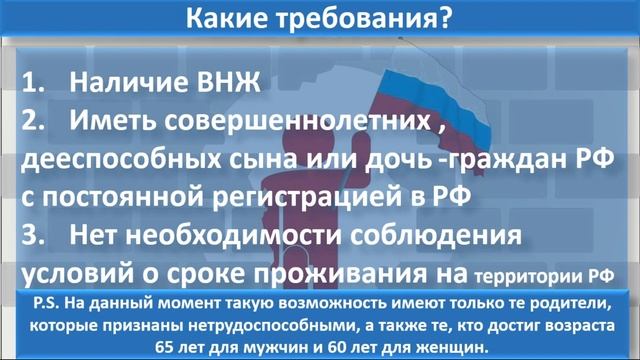 Какие требования?

1. Наличие ВНЖ
2. Иметь совершеннолетних , дееспособных сына или дочь -граждан РФ с постоянной регистрацией в РФ
3. Нет необходимости соблюдения условий о сроке проживания на территории РФ

P.S. На данный момент такую возможность имеют только те родители, которые признаны нетрудоспособными, а также те, кто достиг возраста 65 лет для мужчин и 60 лет для женщин.